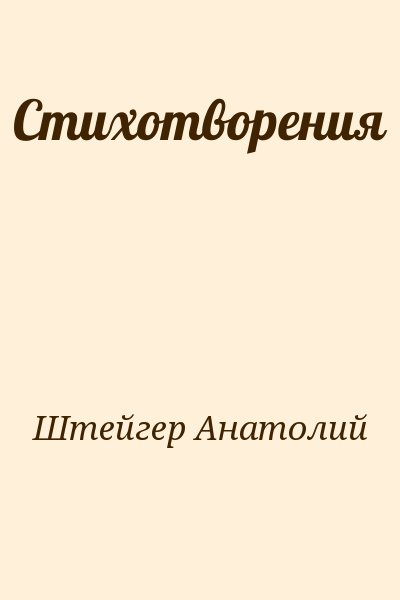 Стихотворения

Штейгер Анатолий